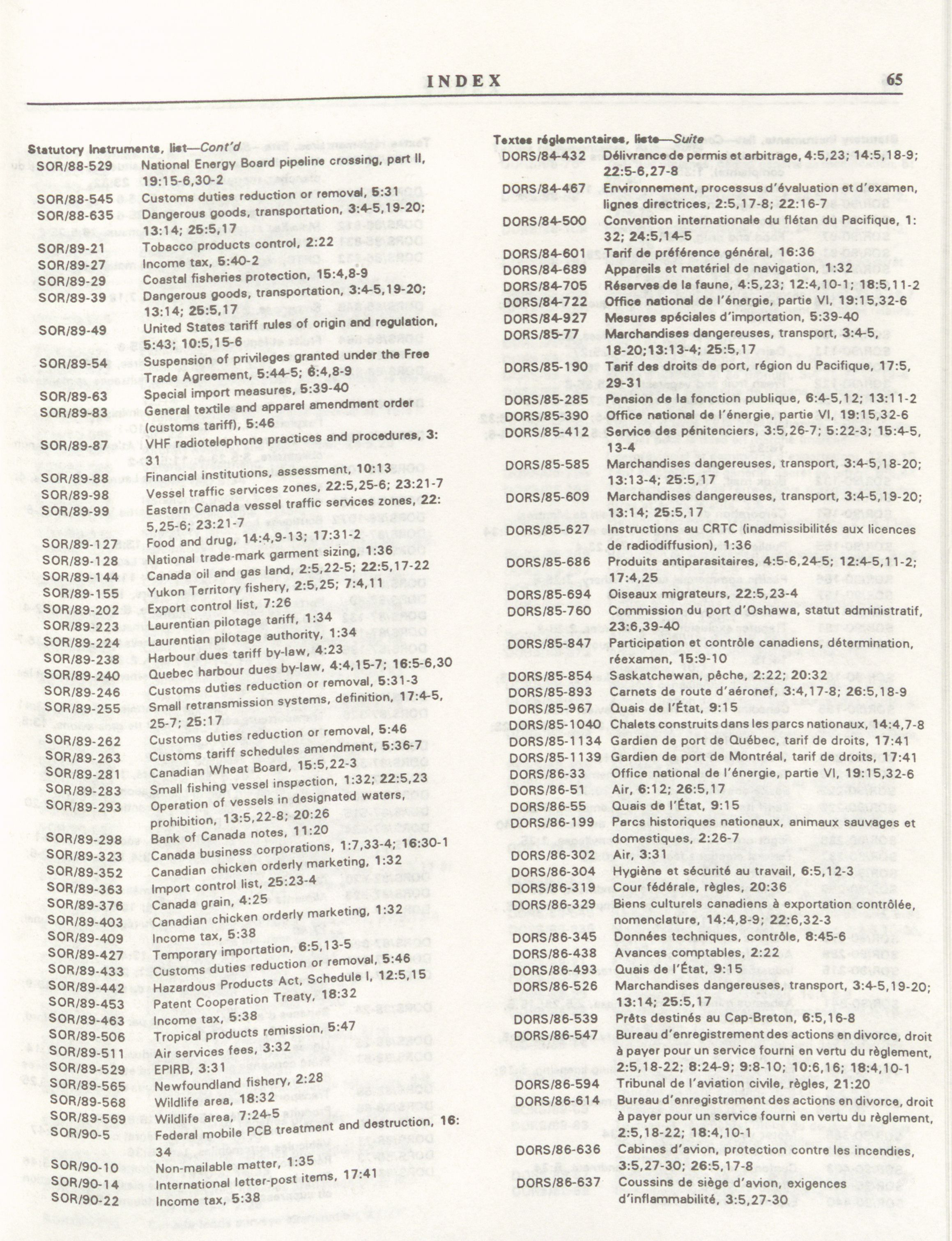 INDEX 65

Statutory Instruments, list—Cont'd
SOR/88-529 National Energy Board pipeline crossing, part II, 19:15-6,30-2
SOR/88-545 Customs duties reduction or removal, 5:31
SOR/88-635 Dangerous goods, transportation, 3:4-5,19-20; 13:14; 25:5,17
SOR/89-21 Tobacco products control, 2:22
SOR/89-27 Income tax, 5:40-2
SOR/89-29 Coastal fisheries protection, 15:4,8-9
SOR/89-39 Dangerous goods, transportation, 3:4-5,19-20; 13:14; 25:5,17
SOR/89-49 United States tariff rules of origin and regulation, 5:43; 10:5,15-6
SOR/89-54 Suspension of privileges granted under the Free Trade Agreement, 5:44-5; 6:4,8-9
SOR/89-63 Special import measures, 5:39-40
SOR/89-83 General textile and apparel amendment order (customs tariff), 5:46
SOR/89-87 VHF radiotelephone practices and procedures, 3:31
SOR/89-88 Financial institutions, assessment, 10:13
SOR/89-98 Vessel traffic services zones, 22:5,25-6; 23:21-7
SOR/89-99 Eastern Canada vessel traffic services zones, 22:5,25-6; 23:21-7
SOR/89-127 Food and drug, 14:4,9-13; 17:31-2
SOR/89-128 National trade-mark garment sizing, 1:36
SOR/89-144 Canada oil and gas land, 2:5,22-5; 22:5,17-22
SOR/89-155 Yukon Territory fishery, 2:5,25; 7:4,11
SOR/89-202 Export control list, 7:26
SOR/89-223 Laurentian pilotage tariff, 1:34
SOR/89-224 Laurentian pilotage authority, 1:34
SOR/89-238 Harbour dues tariff by-law, 4:23
SOR/89-240 Quebec harbour dues by-law, 4:4,15-7; 16:5-6,30
SOR/89-246 Customs duties reduction or removal, 5:31-3
SOR/89-255 Small retransmission systems, definition, 17:4-5, 25-7; 25:17
SOR/89-262 Customs duties reduction or removal, 5:46
SOR/89-263 Customs tariff schedules amendment, 5:36-7
SOR/89-281 Canadian Wheat Board, 15:5,22-3
SOR/89-283 Small fishing vessel inspection, 1:32; 22:5,23
SOR/89-293 Operation of vessels in designated waters, prohibition, 13:5,22-8; 20:26
SOR/89-298 Bank of Canada notes, 11:20
SOR/89-323 Canada business corporations, 1:7,33-4; 16:30-1
SOR/89-352 Canadian chicken orderly marketing, 1:32
SOR/89-363 Import control list, 25:23-4
SOR/89-376 Canada grain, 4:25
SOR/89-403 Canadian chicken orderly marketing, 1:32
SOR/89-409 Income tax, 5:38
SOR/89-427 Temporary importation, 6:5,13-5
SOR/89-433 Customs duties reduction or removal, 5:46
SOR/89-442 Hazardous Products Act, Schedule I, 12:5,15
SOR/89-453 Patent Cooperation Treaty, 18:32
SOR/89-463 Income tax, 5:38
SOR/89-506 Tropical products remission, 5:47
SOR/89-511 Air services fees, 3:32
SOR/89-529 EPIRB, 3:31
SOR/89-565 Newfoundland fishery, 2:28
SOR/89-568 Wildlife area, 18:32
SOR/89-569 Wildlife area, 7:24-5
SOR/90-5 Federal mobile PCB treatment and destruction, 16:34
SOR/90-10 Non-mailable matter, 1:35
SOR/90-14 International letter-post items, 17:41
SOR/90-22 Income tax, 5:38

Textes réglementaires, liste—Suite
DORS/84-432 Délivrance de permis et arbitrage, 4:5,23; 14:5,18-9; 22:5-6,27-8
DORS/84-467 Environnement, processus d'évaluation et d'examen, lignes directrices, 2:5,17-8; 22:16-7
DORS/84-500 Convention internationale du flétan du Pacifique, 1:32; 24:5,14-5
DORS/84-601 Tarif de préférence général, 16:36
DORS/84-689 Appareils et matériel de navigation, 1:32
DORS/84-705 Réserves de la faune, 4:5,23; 12:4,10-1; 18:5,11-2
DORS/84-722 Office national de l'énergie, partie VI, 19:15,32-6
DORS/84-927 Mesures spéciales d'importation, 5:39-40
DORS/85-77 Marchandises dangereuses, transport, 3:4-5, 18-20;13:13-4; 25:5,17
DORS/85-190 Tarif des droits de port, région du Pacifique, 17:5, 29-31
DORS/85-285 Pension de la fonction publique, 6:4-5,12; 13:11-2
DORS/85-390 Office national de l'énergie, partie VI, 19:15,32-6
DORS/85-412 Service des pénitenciers, 3:5,26-7; 5:22-3; 15:4-5, 13-4
DORS/85-585 Marchandises dangereuses, transport, 3:4-5,18-20; 13:13-4; 25:5,17
DORS/85-609 Marchandises dangereuses, transport, 3:4-5,19-20; 13:14; 25:5,17
DORS/85-627 Instructions au CRTC (inadmissibilités aux licences de radiodiffusion), 1:36
DORS/85-686 Produits antiparasitaires, 4:5-6,24-5; 12:4-5,11-2; 17:4,25
DORS/85-694 Oiseaux migrateurs, 22:5,23-4
DORS/85-760 Commission du port d'Oshawa, statut administratif, 23:6,39-40
DORS/85-847 Participation et contrôle canadiens, détermination, réexamen, 15:9-10
DORS/85-854 Saskatchewan, pêche, 2:22; 20:32
DORS/85-893 Carnets de route d'aéronef, 3:4,17-8; 26:5,18-9
DORS/85-967 Quais de l'État, 9:15
DORS/85-1040 Chalets construits dans les parcs nationaux, 14:4,7-8
DORS/85-1134 Gardien de port de Québec, tarif de droits, 17:41
DORS/85-1139 Gardien de port de Montréal, tarif de droits, 17:41
DORS/86-33 Office national de l'énergie, partie VI, 19:15,32-6
DORS/86-51 Air, 6:12; 26:5,17
DORS/86-55 Quais de l'État, 9:15
DORS/86-199 Parcs historiques nationaux, animaux sauvages et domestiques, 2:26-7
DORS/86-302 Air, 3:31
DORS/86-304 Hygiène et sécurité au travail, 6:5,12-3
DORS/86-319 Cour fédérale, règles, 20:36
DORS/86-329 Biens culturels canadiens à exportation contrôlée, nomenclature, 14:4,8-9; 22:6,32-3
DORS/86-345 Données techniques, contrôle, 8:45-6
DORS/86-438 Avances comptables, 2:22
DORS/86-493 Quais de l'État, 9:15
DORS/86-526 Marchandises dangereuses, transport, 3:4-5,19-20; 13:14; 25:5,17
DORS/86-539 Prêts destinés au Cap-Breton, 6:5,16-8
DORS/86-547 Bureau d'enregistrement des actions en divorce, droit à payer pour un service fourni en vertu du règlement, 2:5,18-22; 8:24-9; 9:8-10; 10:6,16; 18:4,10-1
DORS/86-594 Tribunal de l'aviation civile, règles, 21:20
DORS/86-614 Bureau d'enregistrement des actions en divorce, droit à payer pour un service fourni en vertu du règlement, 2:5,18-22; 18:4,10-1
DORS/86-636 Cabines d'avion, protection contre les incendies, 3:5,27-30; 26:5,17-8
DORS/86-637 Coussins de siège d'avion, exigences d'inflammabilité, 3:5,27-30